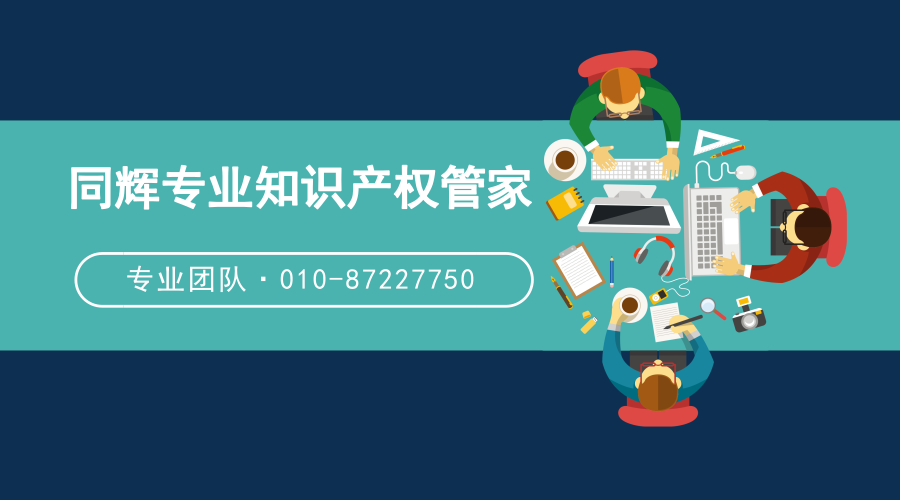 同辉专业知识产权管家

专业团队 · 010-87227750